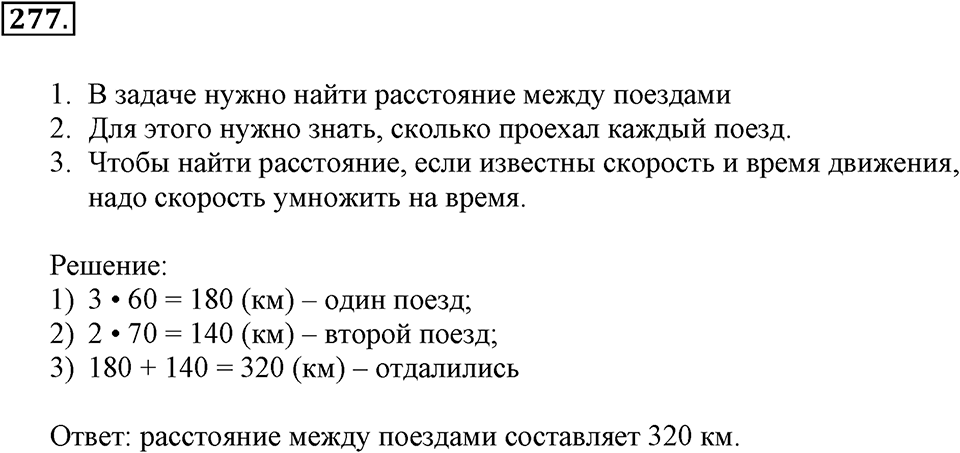 277.

1. В задаче нужно найти расстояние между поездами
2. Для этого нужно знать, сколько проехал каждый поезд.
3. Чтобы найти расстояние, если известны скорость и время движения, надо скорость умножить на время.

Решение:
1) $3 \cdot 60 = 180$ (км) – один поезд;
2) $2 \cdot 70 = 140$ (км) – второй поезд;
3) $180 + 140 = 320$ (км) – отдалились

Ответ: расстояние между поездами составляет 320 км.